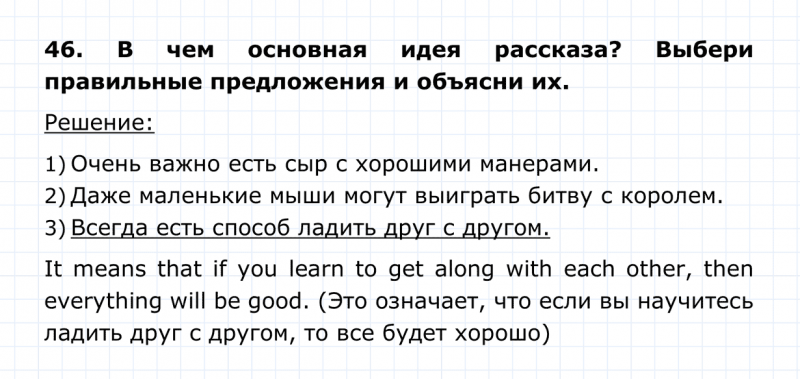 46. В чем основная идея рассказа? Выбери правильные предложения и объясни их.

Решение:

1) Очень важно есть сыр с хорошими манерами.
2) Даже маленькие мыши могут выиграть битву с королем.
3) Всегда есть способ ладить друг с другом.

It means that if you learn to get along with each other, then everything will be good. (Это означает, что если вы научитесь ладить друг с другом, то все будет хорошо)